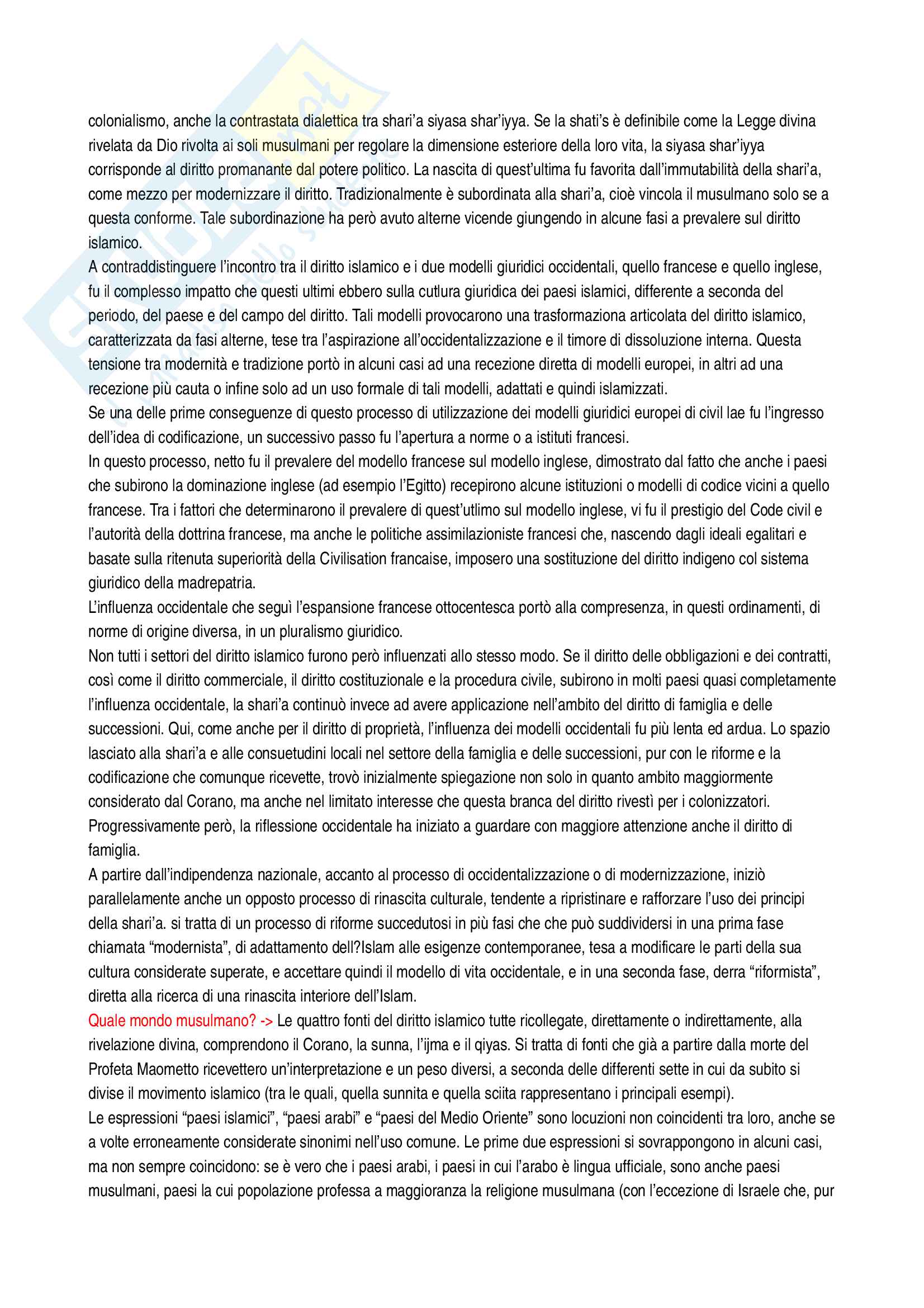 colonialismo, anche la contrastata dialettica tra shari'a siyasa shar'iyya. Se la shati's è definibile come la Legge divina rivelata da Dio rivolta ai soli musulmani per regolare la dimensione esteriore della loro vita, la siyasa shar'iyya corrisponde al diritto promanante dal potere politico. La nascita di quest'ultima fu favorita dall'immutabilità della shari'a, come mezzo per modernizzare il diritto. Tradizionalmente è subordinata alla shari'a, cioè vincola il musulmano solo se a questa conforme. Tale subordinazione ha però avuto alterne vicende giungendo in alcune fasi a prevalere sul diritto islamico.
A contraddistinguere l'incontro tra il diritto islamico e i due modelli giuridici occidentali, quello francese e quello inglese, fu il complesso impatto che questi ultimi ebbero sulla cutlura giuridica dei paesi islamici, differente a seconda del periodo, del paese e del campo del diritto. Tali modelli provocarono una trasformaziona articolata del diritto islamico, caratterizzata da fasi alterne, tese tra l'aspirazione all'occidentalizzazione e il timore di dissoluzione interna. Questa tensione tra modernità e tradizione portò in alcuni casi ad una recezione diretta di modelli europei, in altri ad una recezione più cauta o infine solo ad un uso formale di tali modelli, adattati e quindi islamizzati.
Se una delle prime conseguenze di questo processo di utilizzazione dei modelli giuridici europei di civil lae fu l'ingresso dell'idea di codificazione, un successivo passo fu l'apertura a norme o a istituti francesi.
In questo processo, netto fu il prevalere del modello francese sul modello inglese, dimostrato dal fatto che anche i paesi che subirono la dominazione inglese (ad esempio l'Egitto) recepirono alcune istituzioni o modelli di codice vicini a quello francese. Tra i fattori che determinarono il prevalere di quest'utlimo sul modello inglese, vi fu il prestigio del Code civil e l'autorità della dottrina francese, ma anche le politiche assimilazioniste francesi che, nascendo dagli ideali egalitari e basate sulla ritenuta superiorità della Civilisation francaise, imposero una sostituzione del diritto indigeno col sistema giuridico della madrepatria.
L'influenza occidentale che seguì l'espansione francese ottocentesca portò alla compresenza, in questi ordinamenti, di norme di origine diversa, in un pluralismo giuridico.
Non tutti i settori del diritto islamico furono però influenzati allo stesso modo. Se il diritto delle obbligazioni e dei contratti, così come il diritto commerciale, il diritto costituzionale e la procedura civile, subirono in molti paesi quasi completamente l'influenza occidentale, la shari'a continuò invece ad avere applicazione nell'ambito del diritto di famiglia e delle successioni. Qui, come anche per il diritto di proprietà, l'influenza dei modelli occidentali fu più lenta ed ardua. Lo spazio lasciato alla shari'a e alle consuetudini locali nel settore della famiglia e delle successioni, pur con le riforme e la codificazione che comunque ricevette, trovò inizialmente spiegazione non solo in quanto ambito maggiormente considerato dal Corano, ma anche nel limitato interesse che questa branca del diritto rivestì per i colonizzatori. Progressivamente però, la riflessione occidentale ha iniziato a guardare con maggiore attenzione anche il diritto di famiglia.
A partire dall'indipendenza nazionale, accanto al processo di occidentalizzazione o di modernizzazione, iniziò parallelamente anche un opposto processo di rinascita culturale, tendente a ripristinare e rafforzare l'uso dei principi della shari'a. si tratta di un processo di riforme succedutosi in più fasi che che può suddividersi in una prima fase chiamata "modernista", di adattamento dell?Islam alle esigenze contemporanee, tesa a modificare le parti della sua cultura considerate superate, e accettare quindi il modello di vita occidentale, e in una seconda fase, derra "riformista", diretta alla ricerca di una rinascita interiore dell'Islam.
Quale mondo musulmano? -> Le quattro fonti del diritto islamico tutte ricollegate, direttamente o indirettamente, alla rivelazione divina, comprendono il Corano, la sunna, l'ijma e il qiyas. Si tratta di fonti che già a partire dalla morte del Profeta Maometto ricevettero un'interpretazione e un peso diversi, a seconda delle differenti sette in cui da subito si divise il movimento islamico (tra le quali, quella sunnita e quella sciita rappresentano i principali esempi).
Le espressioni "paesi islamici", "paesi arabi" e "paesi del Medio Oriente" sono locuzioni non coincidenti tra loro, anche se a volte erroneamente considerate sinonimi nell'uso comune. Le prime due espressioni si sovrappongono in alcuni casi, ma non sempre coincidono: se è vero che i paesi arabi, i paesi in cui l'arabo è lingua ufficiale, sono anche paesi musulmani, paesi la cui popolazione professa a maggioranza la religione musulmana (con l'eccezione di Israele che, pur